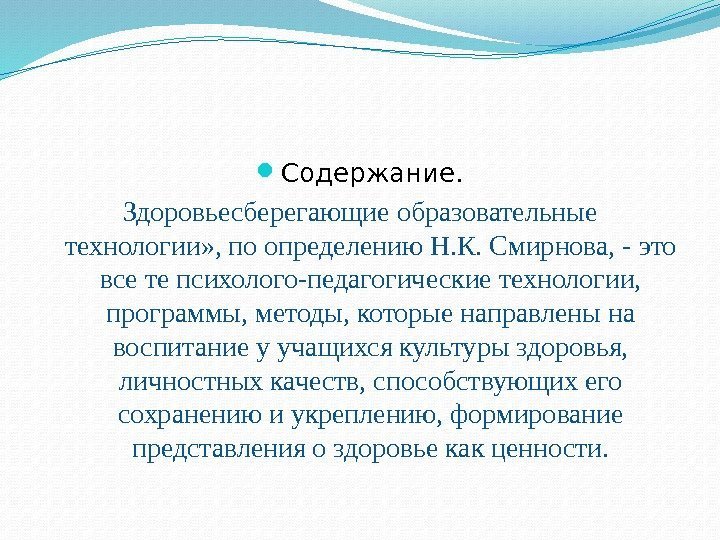 Содержание.

Здоровьесберегающие образовательные технологии», по определению Н.К. Смирнова, - это все те психолого-педагогические технологии, программы, методы, которые направлены на воспитание у учащихся культуры здоровья, личностных качеств, способствующих его сохранению и укреплению, формирование представления о здоровье как ценности.